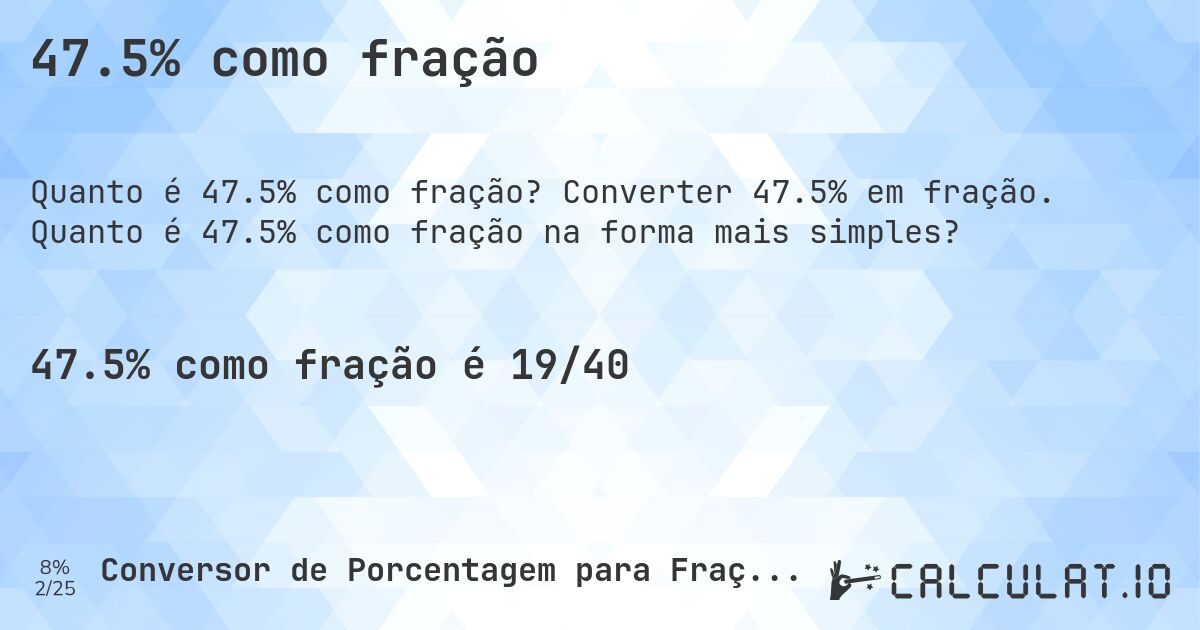 47.5% como fração

Quanto é 47.5% como fração? Converter 47.5% em fração. Quanto é 47.5% como fração na forma mais simples?

47.5% como fração é 19/40

8%
2/25

Conversor de Porcentagem para Fraç...

CALCULAT.IO